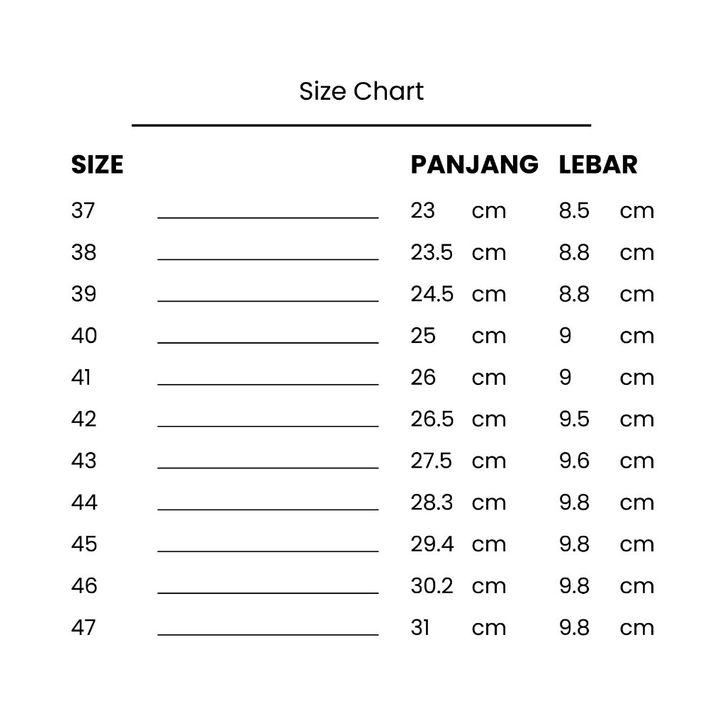 Size Chart

| SIZE | PANJANG | LEBAR |
|---|---|---|
| 37 | 23 cm | 8.5 cm |
| 38 | 23.5 cm | 8.8 cm |
| 39 | 24.5 cm | 8.8 cm |
| 40 | 25 cm | 9 cm |
| 41 | 26 cm | 9 cm |
| 42 | 26.5 cm | 9.5 cm |
| 43 | 27.5 cm | 9.6 cm |
| 44 | 28.3 cm | 9.8 cm |
| 45 | 29.4 cm | 9.8 cm |
| 46 | 30.2 cm | 9.8 cm |
| 47 | 31 cm | 9.8 cm |